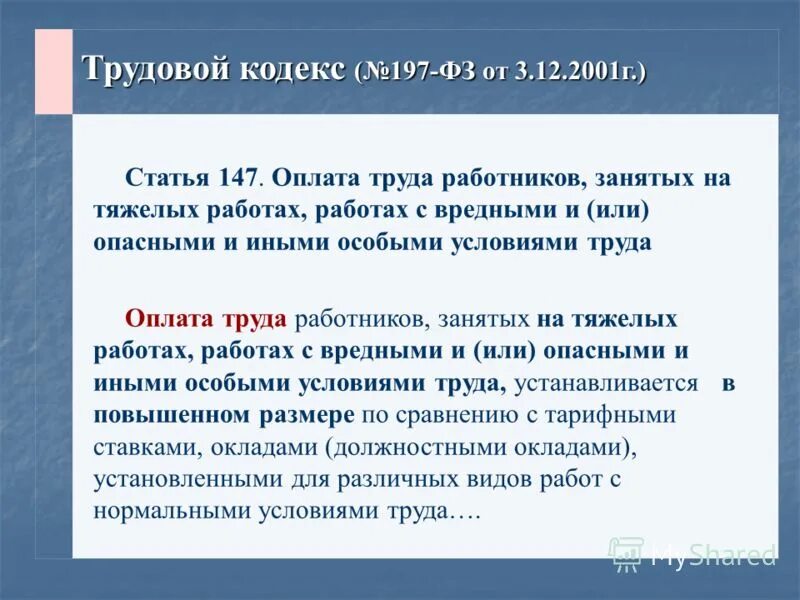 Трудовой кодекс (№197-ФЗ от 3.12.2001г.)

Статья 147. Оплата труда работников, занятых на тяжелых работах, работах с вредными и (или) опасными и иными особыми условиями труда

Оплата труда работников, занятых на тяжелых работах, работах с вредными и (или) опасными и иными особыми условиями труда, устанавливается в повышенном размере по сравнению с тарифными ставками, окладами (должностными окладами), установленными для различных видов работ с нормальными условиями труда….

MyShared